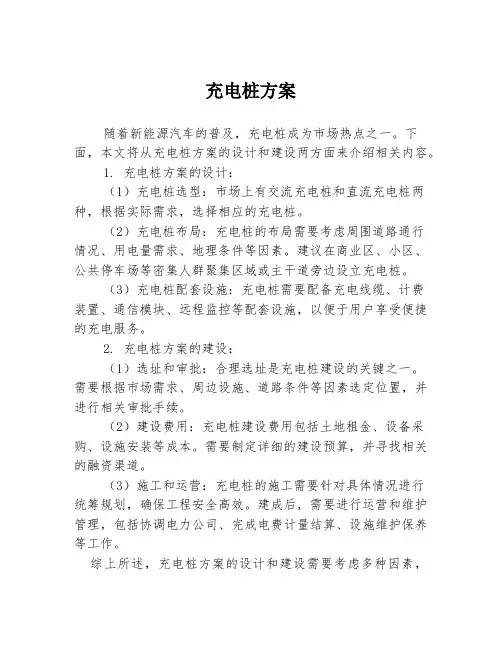 充电桩方案

随着新能源汽车的普及，充电桩成为市场热点之一。下面，本文将从充电桩方案的设计和建设两方面来介绍相关内容。

1. 充电桩方案的设计：

（1）充电桩选型：市场上有交流充电桩和直流充电桩两种，根据实际需求，选择相应的充电桩。

（2）充电桩布局：充电桩的布局需要考虑周围道路通行情况、用电量需求、地理条件等因素。建议在商业区、小区、公共停车场等密集人群聚集区域或主干道旁边设立充电桩。

（3）充电桩配套设施：充电桩需要配备充电线缆、计费装置、通信模块、远程监控等配套设施，以便于用户享受便捷的充电服务。

2. 充电桩方案的建设：

（1）选址和审批：合理选址是充电桩建设的关键之一。需要根据市场需求、周边设施、道路条件等因素选定位置，并进行相关审批手续。

（2）建设费用：充电桩建设费用包括土地租金、设备采购、设施安装等成本。需要制定详细的建设预算，并寻找相关的融资渠道。

（3）施工和运营：充电桩的施工需要针对具体情况进行统筹规划，确保工程安全高效。建成后，需要进行运营和维护管理，包括协调电力公司、完成电费计量结算、设施维护保养等工作。

综上所述，充电桩方案的设计和建设需要考虑多种因素，